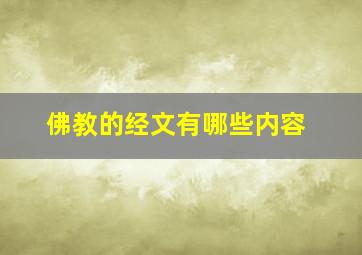 佛教的经文有哪些内容